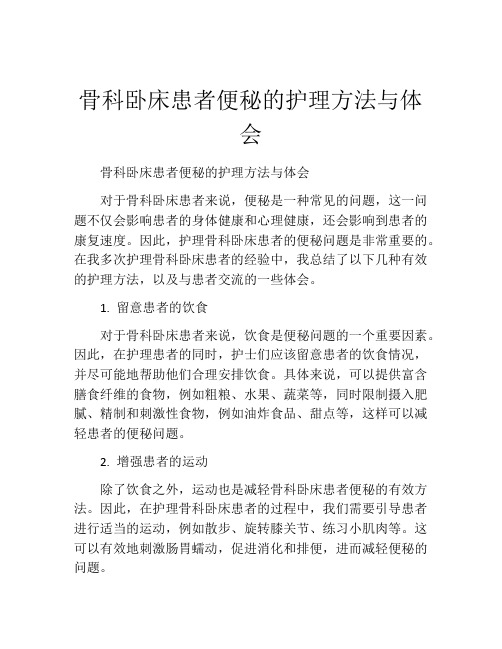 骨科卧床患者便秘的护理方法与体会

骨科卧床患者便秘的护理方法与体会

对于骨科卧床患者来说，便秘是一种常见的问题，这一问题不仅会影响患者的身体健康和心理健康，还会影响到患者的康复速度。因此，护理骨科卧床患者的便秘问题是非常重要的。在我多次护理骨科卧床患者的经验中，我总结了以下几种有效的护理方法，以及与患者交流的一些体会。

1. 留意患者的饮食

对于骨科卧床患者来说，饮食是便秘问题的一个重要因素。因此，在护理患者的同时，护士们应该留意患者的饮食情况，并尽可能地帮助他们合理安排饮食。具体来说，可以提供富含膳食纤维的食物，例如粗粮、水果、蔬菜等，同时限制摄入肥腻、精制和刺激性食物，例如油炸食品、甜点等，这样可以减轻患者的便秘问题。

2. 增强患者的运动

除了饮食之外，运动也是减轻骨科卧床患者便秘的有效方法。因此，在护理骨科卧床患者的过程中，我们需要引导患者进行适当的运动，例如散步、旋转膝关节、练习小肌肉等。这可以有效地刺激肠胃蠕动，促进消化和排便，进而减轻便秘的问题。